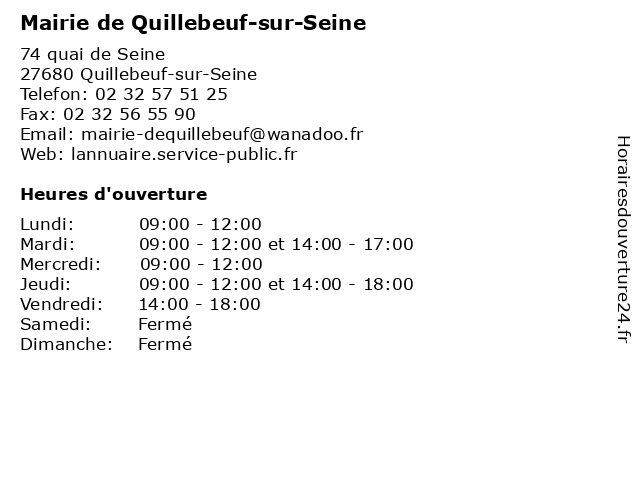 Mairie de Quillebeuf-sur-Seine

74 quai de Seine
27680 Quillebeuf-sur-Seine
Telefon: 02 32 57 51 25
Fax: 02 32 56 55 90
Email: mairie-dequillebeuf@wanadoo.fr
Web: lannuaire.service-public.fr

Heures d'ouverture

| | |
|---|---|
| Lundi: | 09:00 - 12:00 |
| Mardi: | 09:00 - 12:00 et 14:00 - 17:00 |
| Mercredi: | 09:00 - 12:00 |
| Jeudi: | 09:00 - 12:00 et 14:00 - 18:00 |
| Vendredi: | 14:00 - 18:00 |
| Samedi: | Fermé |
| Dimanche: | Fermé |

Horairesdouverture24.fr